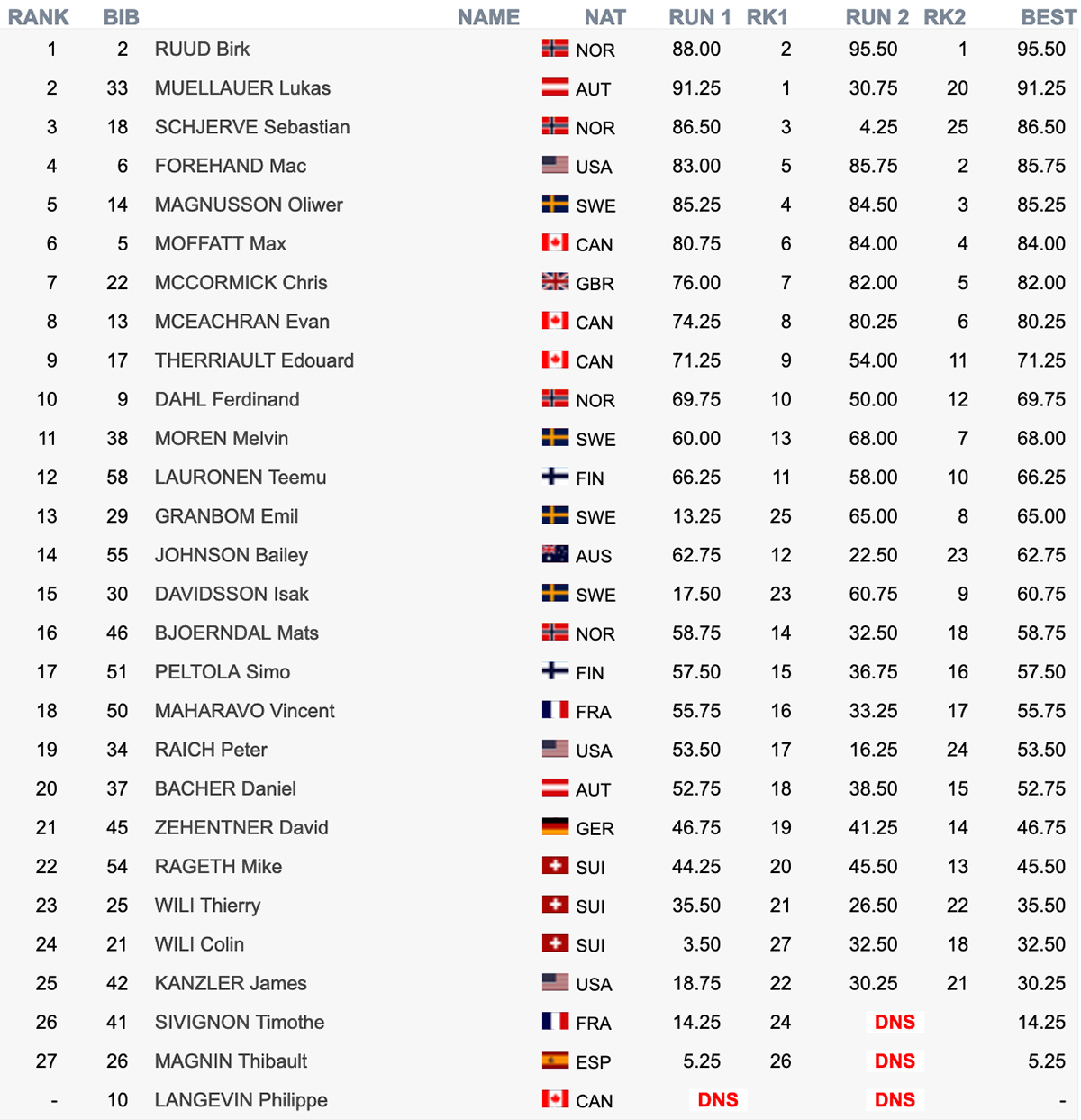 | RANK | BIB | NAME | NAT | RUN 1 | RK1 | RUN 2 | RK2 | BEST |
|---|---|---|---|---|---|---|---|---|
| 1 | 2 | RUUD Birk | NOR | 88.00 | 2 | 95.50 | 1 | 95.50 |
| 2 | 33 | MUELLAUER Lukas | AUT | 91.25 | 1 | 30.75 | 20 | 91.25 |
| 3 | 18 | SCHJERVE Sebastian | NOR | 86.50 | 3 | 4.25 | 25 | 86.50 |
| 4 | 6 | FOREHAND Mac | USA | 83.00 | 5 | 85.75 | 2 | 85.75 |
| 5 | 14 | MAGNUSSON Oliwer | SWE | 85.25 | 4 | 84.50 | 3 | 85.25 |
| 6 | 5 | MOFFATT Max | CAN | 80.75 | 6 | 84.00 | 4 | 84.00 |
| 7 | 22 | MCCORMICK Chris | GBR | 76.00 | 7 | 82.00 | 5 | 82.00 |
| 8 | 13 | MCEACHRAN Evan | CAN | 74.25 | 8 | 80.25 | 6 | 80.25 |
| 9 | 17 | THERRIAULT Edouard | CAN | 71.25 | 9 | 54.00 | 11 | 71.25 |
| 10 | 9 | DAHL Ferdinand | NOR | 69.75 | 10 | 50.00 | 12 | 69.75 |
| 11 | 38 | MOREN Melvin | SWE | 60.00 | 13 | 68.00 | 7 | 68.00 |
| 12 | 58 | LAURONEN Teemu | FIN | 66.25 | 11 | 58.00 | 10 | 66.25 |
| 13 | 29 | GRANBOM Emil | SWE | 13.25 | 25 | 65.00 | 8 | 65.00 |
| 14 | 55 | JOHNSON Bailey | AUS | 62.75 | 12 | 22.50 | 23 | 62.75 |
| 15 | 30 | DAVIDSSON Isak | SWE | 17.50 | 23 | 60.75 | 9 | 60.75 |
| 16 | 46 | BJOERNDAL Mats | NOR | 58.75 | 14 | 32.50 | 18 | 58.75 |
| 17 | 51 | PELTOLA Simo | FIN | 57.50 | 15 | 36.75 | 16 | 57.50 |
| 18 | 50 | MAHARAVO Vincent | FRA | 55.75 | 16 | 33.25 | 17 | 55.75 |
| 19 | 34 | RAICH Peter | USA | 53.50 | 17 | 16.25 | 24 | 53.50 |
| 20 | 37 | BACHER Daniel | AUT | 52.75 | 18 | 38.50 | 15 | 52.75 |
| 21 | 45 | ZEHENTNER David | GER | 46.75 | 19 | 41.25 | 14 | 46.75 |
| 22 | 54 | RAGETH Mike | SUI | 44.25 | 20 | 45.50 | 13 | 45.50 |
| 23 | 25 | WILI Thierry | SUI | 35.50 | 21 | 26.50 | 22 | 35.50 |
| 24 | 21 | WILI Colin | SUI | 3.50 | 27 | 32.50 | 18 | 32.50 |
| 25 | 42 | KANZLER James | USA | 18.75 | 22 | 30.25 | 21 | 30.25 |
| 26 | 41 | SIVIGNON Timothe | FRA | 14.25 | 24 | DNS | | 14.25 |
| 27 | 26 | MAGNIN Thibault | ESP | 5.25 | 26 | DNS | | 5.25 |
| - | 10 | LANGEVIN Philippe | CAN | DNS | | DNS | | - |